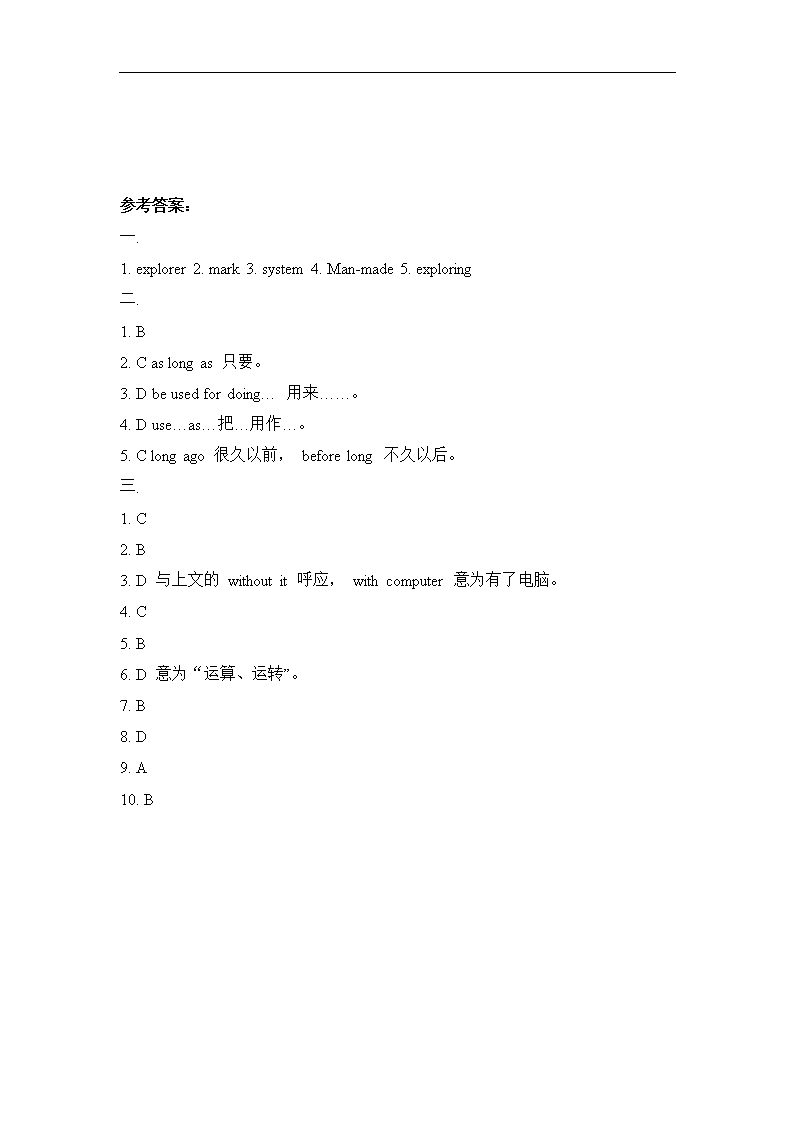 参考答案：

一.

1. explorer 2. mark 3. system 4. Man-made 5. exploring

二.

1. B

2. C as long as 只要。

3. D be used for doing… 用来……。

4. D use…as…把…用作…。

5. C long ago 很久以前， before long 不久以后。

三.

1. C

2. B

3. D 与上文的 without it 呼应， with computer 意为有了电脑。

4. C

5. B

6. D 意为“运算、运转”。

7. B

8. D

9. A

10. B